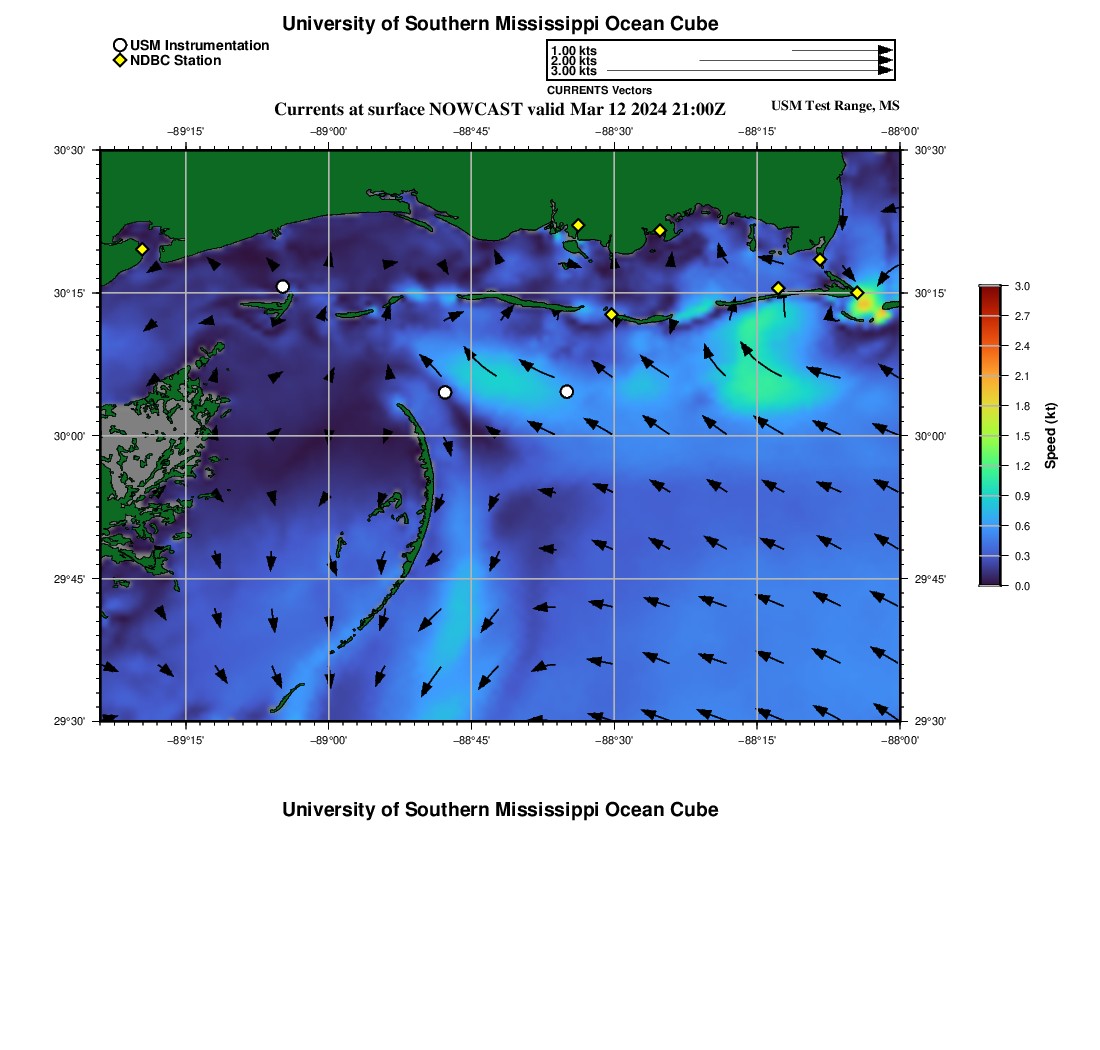 University of Southern Mississippi Ocean Cube

USM Instrumentation
NDBC Station

1.00 kts
2.00 kts
3.00 kts
CURRENTS Vectors

Currents at surface NOWCAST valid Mar 12 2024 21:00Z

USM Test Range, MS

−89°15' −89°00' −88°45' −88°30' −88°15' −88°00'

30°30'
30°15'
30°00'
29°45'
29°30'

30°30'
30°15'
30°00'
29°45'
29°30'

−89°15' −89°00' −88°45' −88°30' −88°15' −88°00'

3.0
2.7
2.4
2.1
1.8
1.5
1.2
0.9
0.6
0.3
0.0
Speed (kt)

University of Southern Mississippi Ocean Cube